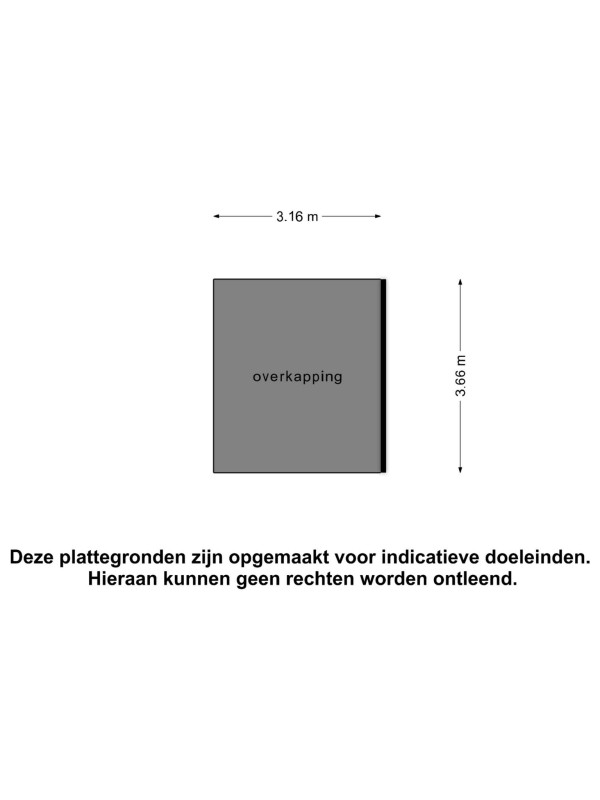 3.16 m

overkapping

3.66 m

Deze plattegronden zijn opgemaakt voor indicatieve doeleinden. Hieraan kunnen geen rechten worden ontleend.